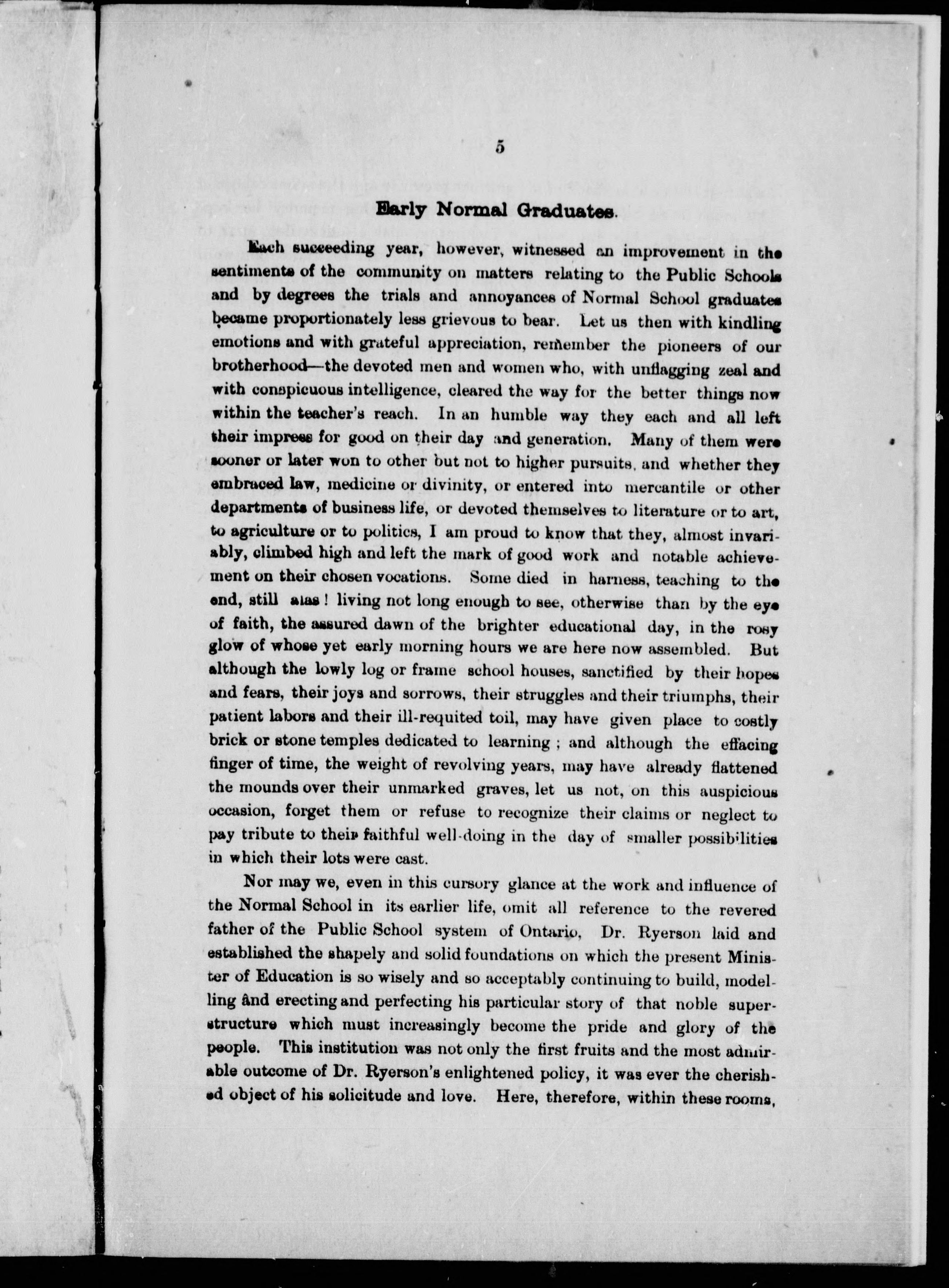 5

Early Normal Graduates.

Each succeeding year, however, witnessed an improvement in the sentiments of the community on matters relating to the Public Schools and by degrees the trials and annoyances of Normal School graduates became proportionately less grievous to bear. Let us then with kindling emotions and with grateful appreciation, remember the pioneers of our brotherhood—the devoted men and women who, with unflagging zeal and with conspicuous intelligence, cleared the way for the better things now within the teacher's reach. In an humble way they each and all left their impress for good on their day and generation. Many of them were sooner or later won to other but not to higher pursuits, and whether they embraced law, medicine or divinity, or entered into mercantile or other departments of business life, or devoted themselves to literature or to art, to agriculture or to politics, I am proud to know that they, almost invariably, climbed high and left the mark of good work and notable achievement on their chosen vocations. Some died in harness, teaching to the end, still alas! living not long enough to see, otherwise than by the eye of faith, the assured dawn of the brighter educational day, in the rosy glow of whose yet early morning hours we are here now assembled. But although the lowly log or frame school houses, sanctified by their hopes and fears, their joys and sorrows, their struggles and their triumphs, their patient labors and their ill-requited toil, may have given place to costly brick or stone temples dedicated to learning; and although the effacing finger of time, the weight of revolving years, may have already flattened the mounds over their unmarked graves, let us not, on this auspicious occasion, forget them or refuse to recognize their claims or neglect to pay tribute to their faithful well-doing in the day of smaller possibilities in which their lots were cast.

Nor may we, even in this cursory glance at the work and influence of the Normal School in its earlier life, omit all reference to the revered father of the Public School system of Ontario, Dr. Ryerson laid and established the shapely and solid foundations on which the present Minister of Education is so wisely and so acceptably continuing to build, modelling and erecting and perfecting his particular story of that noble superstructure which must increasingly become the pride and glory of the people. This institution was not only the first fruits and the most admirable outcome of Dr. Ryerson's enlightened policy, it was ever the cherished object of his solicitude and love. Here, therefore, within these rooms,